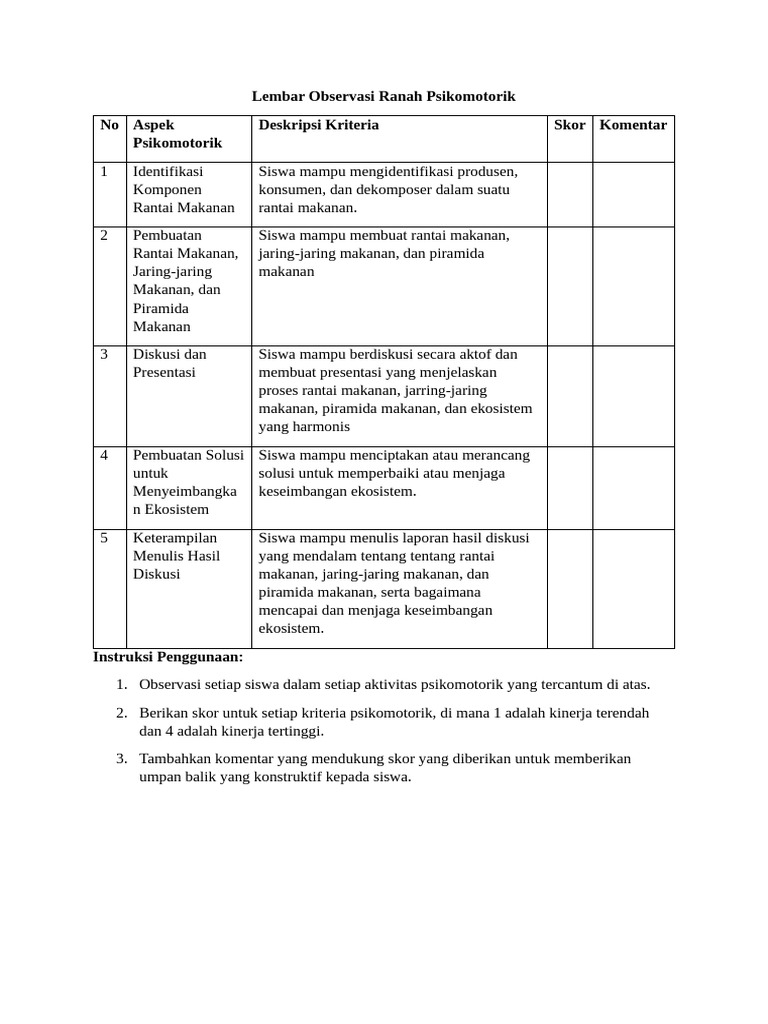 Lembar Observasi Ranah Psikomotorik

| No | Aspek Psikomotorik | Deskripsi Kriteria | Skor | Komentar |
|---|---|---|---|---|
| 1 | Identifikasi Komponen Rantai Makanan | Siswa mampu mengidentifikasi produsen, konsumen, dan dekomposer dalam suatu rantai makanan. | | |
| 2 | Pembuatan Rantai Makanan, Jaring-jaring Makanan, dan Piramida Makanan | Siswa mampu membuat rantai makanan, jaring-jaring makanan, dan piramida makanan | | |
| 3 | Diskusi dan Presentasi | Siswa mampu berdiskusi secara aktof dan membuat presentasi yang menjelaskan proses rantai makanan, jarring-jaring makanan, piramida makanan, dan ekosistem yang harmonis | | |
| 4 | Pembuatan Solusi untuk Menyeimbangkan Ekosistem | Siswa mampu menciptakan atau merancang solusi untuk memperbaiki atau menjaga keseimbangan ekosistem. | | |
| 5 | Keterampilan Menulis Hasil Diskusi | Siswa mampu menulis laporan hasil diskusi yang mendalam tentang tentang rantai makanan, jaring-jaring makanan, dan piramida makanan, serta bagaimana mencapai dan menjaga keseimbangan ekosistem. | | |

Instruksi Penggunaan:

1. Observasi setiap siswa dalam setiap aktivitas psikomotorik yang tercantum di atas.

2. Berikan skor untuk setiap kriteria psikomotorik, di mana 1 adalah kinerja terendah dan 4 adalah kinerja tertinggi.

3. Tambahkan komentar yang mendukung skor yang diberikan untuk memberikan umpan balik yang konstruktif kepada siswa.